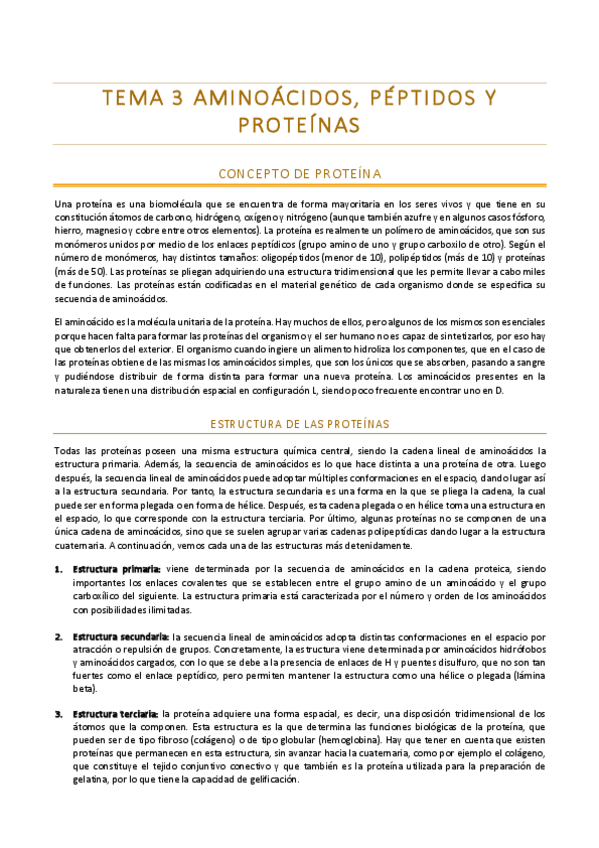 TEMA 3 AMINOÁCIDOS, PÉPTIDOS Y PROTEÍNAS

CONCEPTO DE PROTEÍNA

Una proteína es una biomolécula que se encuentra de forma mayoritaria en los seres vivos y que tiene en su constitución átomos de carbono, hidrógeno, oxígeno y nitrógeno (aunque también azufre y en algunos casos fósforo, hierro, magnesio y cobre entre otros elementos). La proteína es realmente un polímero de aminoácidos, que son sus monómeros unidos por medio de los enlaces peptídicos (grupo amino de uno y grupo carboxilo de otro). Según el número de monómeros, hay distintos tamaños: oligopéptidos (menor de 10), polipéptidos (más de 10) y proteínas (más de 50). Las proteínas se pliegan adquiriendo una estructura tridimensional que les permite llevar a cabo miles de funciones. Las proteínas están codificadas en el material genético de cada organismo donde se especifica su secuencia de aminoácidos.

El aminoácido es la molécula unitaria de la proteína. Hay muchos de ellos, pero algunos de los mismos son esenciales porque hacen falta para formar las proteínas del organismo y el ser humano no es capaz de sintetizarlos, por eso hay que obtenerlos del exterior. El organismo cuando ingiere un alimento hidroliza los componentes, que en el caso de las proteínas obtiene de las mismas los aminoácidos simples, que son los únicos que se absorben, pasando a sangre y pudiéndose distribuir de forma distinta para formar una nueva proteína. Los aminoácidos presentes en la naturaleza tienen una distribución espacial en configuración L, siendo poco frecuente encontrar uno en D.

ESTRUCTURA DE LAS PROTEÍNAS

Todas las proteínas poseen una misma estructura química central, siendo la cadena lineal de aminoácidos la estructura primaria. Además, la secuencia de aminoácidos es lo que hace distinta a una proteína de otra. Luego después, la secuencia lineal de aminoácidos puede adoptar múltiples conformaciones en el espacio, dando lugar así a la estructura secundaria. Por tanto, la estructura secundaria es una forma en la que se pliega la cadena, la cual puede ser en forma plegada o en forma de hélice. Después, esta cadena plegada o en hélice toma una estructura en el espacio, lo que corresponde con la estructura terciaria. Por último, algunas proteínas no se componen de una única cadena de aminoácidos, sino que se suelen agrupar varias cadenas polipeptídicas dando lugar a la estructura cuaternaria. A continuación, vemos cada una de las estructuras más detenidamente.

1. Estructura primaria: viene determinada por la secuencia de aminoácidos en la cadena proteica, siendo importantes los enlaces covalentes que se establecen entre el grupo amino de un aminoácido y el grupo carboxílico del siguiente. La estructura primaria está caracterizada por el número y orden de los aminoácidos con posibilidades ilimitadas.

2. Estructura secundaria: la secuencia lineal de aminoácidos adopta distintas conformaciones en el espacio por atracción o repulsión de grupos. Concretamente, la estructura viene determinada por aminoácidos hidrófobos y aminoácidos cargados, con lo que se debe a la presencia de enlaces de H y puentes disulfuro, que no son tan fuertes como el enlace peptídico, pero permiten mantener la estructura como una hélice o plegada (lámina beta).

3. Estructura terciaria: la proteína adquiere una forma espacial, es decir, una disposición tridimensional de los átomos que la componen. Esta estructura es la que determina las funciones biológicas de la proteína, que pueden ser de tipo fibroso (colágeno) o de tipo globular (hemoglobina). Hay que tener en cuenta que existen proteínas que permanecen en esta estructura, sin avanzar hacia la cuaternaria, como por ejemplo el colágeno, que constituye el tejido conjuntivo conectivo y que también es la proteína utilizada para la preparación de gelatina, por lo que tiene la capacidad de gelificación.